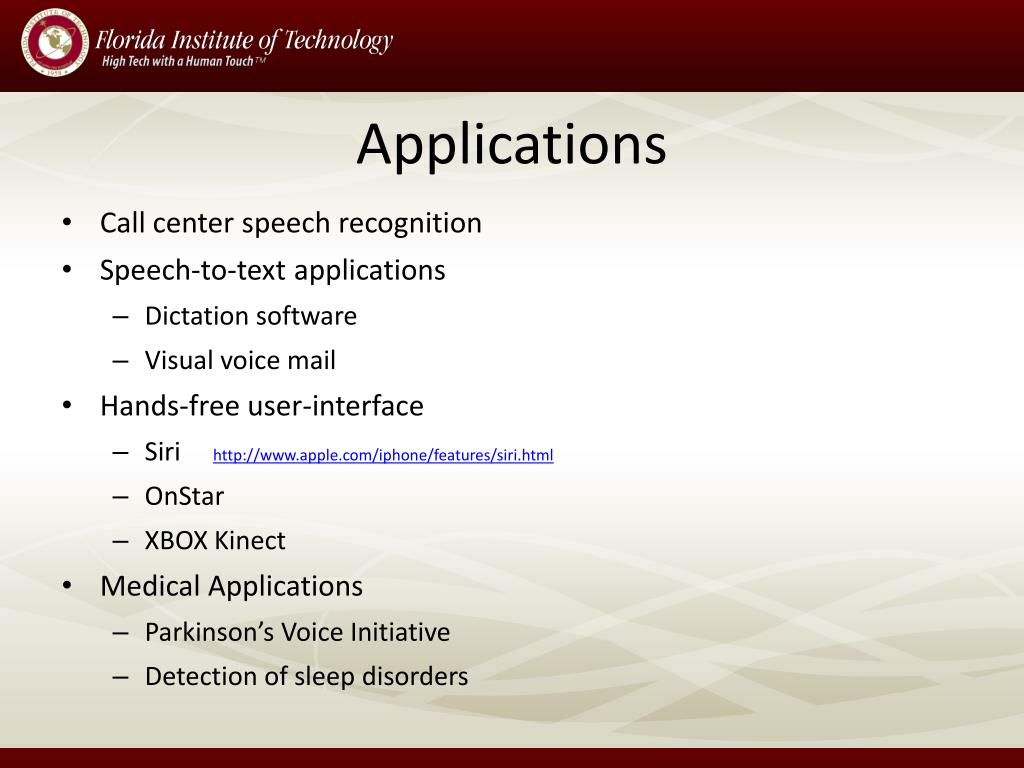 Florida Institute of Technology
High Tech with a Human Touch™

Applications

• Call center speech recognition
• Speech-to-text applications
– Dictation software
– Visual voice mail
• Hands-free user-interface
– Siri http://www.apple.com/iphone/features/siri.html
– OnStar
– XBOX Kinect
• Medical Applications
– Parkinson's Voice Initiative
– Detection of sleep disorders